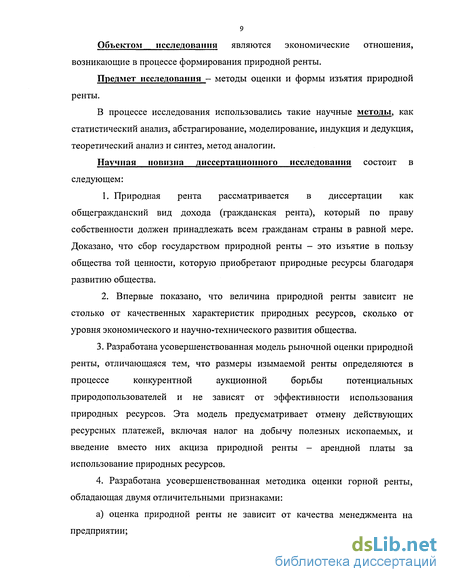 9

Объектом исследования являются экономические отношения, возникающие в процессе формирования природной ренты.

Предмет исследования – методы оценки и формы изъятия природной ренты.

В процессе исследования использовались такие научные методы, как статистический анализ, абстрагирование, моделирование, индукция и дедукция, теоретический анализ и синтез, метод аналогии.

Научная новизна диссертационного исследования состоит в следующем:

1. Природная рента рассматривается в диссертации как общегражданский вид дохода (гражданская рента), который по праву собственности должен принадлежать всем гражданам страны в равной мере. Доказано, что сбор государством природной ренты – это изъятие в пользу общества той ценности, которую приобретают природные ресурсы благодаря развитию общества.

2. Впервые показано, что величина природной ренты зависит не столько от качественных характеристик природных ресурсов, сколько от уровня экономического и научно-технического развития общества.

3. Разработана усовершенствованная модель рыночной оценки природной ренты, отличающаяся тем, что размеры изымаемой ренты определяются в процессе конкурентной аукционной борьбы потенциальных природопользователей и не зависят от эффективности использования природных ресурсов. Эта модель предусматривает отмену действующих ресурсных платежей, включая налог на добычу полезных ископаемых, и введение вместо них акциза природной ренты – арендной платы за использование природных ресурсов.

4. Разработана усовершенствованная методика оценки горной ренты, обладающая двумя отличительными признаками:

а) оценка природной ренты не зависит от качества менеджмента на предприятии;

dsLib.net
библиотека диссертаций